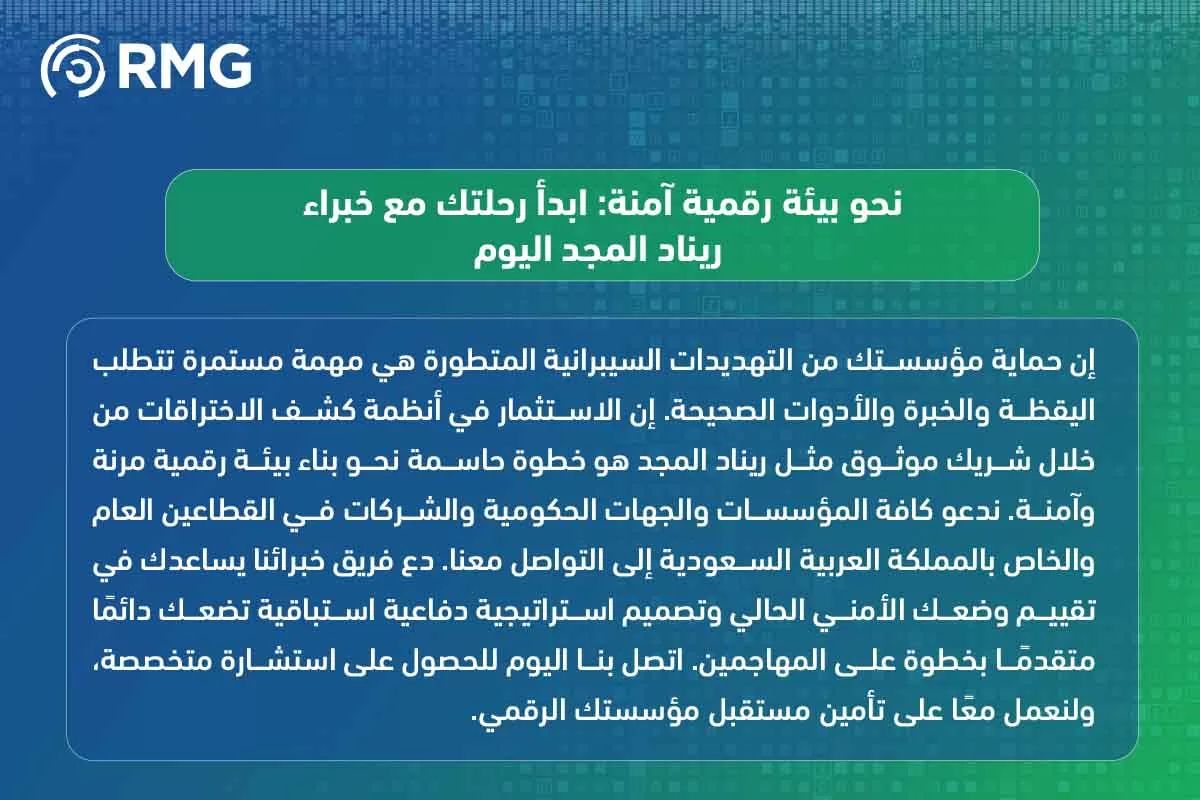 RMG

نحو بيئة رقمية آمنة: ابدأ رحلتك مع خبراء ريناد المجد اليوم

إن حماية مؤسستك من التهديدات السيبرانية المتطورة هي مهمة مستمرة تتطلب اليقظة والخبرة والأدوات الصحيحة. إن الاستثمار في أنظمة كشف الاختراقات من خلال شريك موثوق مثل ريناد المجد هو خطوة حاسمة نحو بناء بيئة رقمية مرنة وآمنة. ندعو كافة المؤسسات والجهات الحكومية والشركات في القطاعين العام والخاص بالمملكة العربية السعودية إلى التواصل معنا. دع فريق خبرائنا يساعدك في تقييم وضعك الأمني الحالي وتصميم استراتيجية دفاعية استباقية تضعك دائمًا متقدمًا بخطوة على المهاجمين. اتصل بنا اليوم للحصول على استشارة متخصصة، ولنعمل معًا على تأمين مستقبل مؤسستك الرقمي.